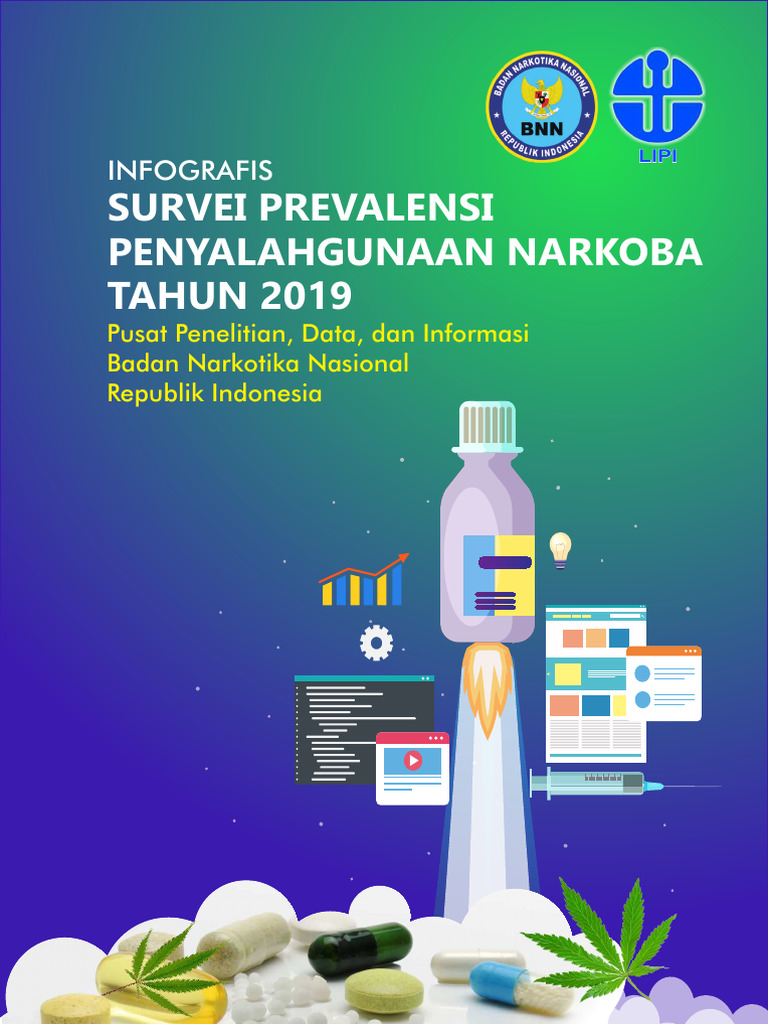 BADAN NARKOTIKA NASIONAL
BNN
REPUBLIK INDONESIA

LIPI

INFOGRAFIS
SURVEI PREVALENSI PENYALAHGUNAAN NARKOBA TAHUN 2019
Pusat Penelitian, Data, dan Informasi
Badan Narkotika Nasional
Republik Indonesia